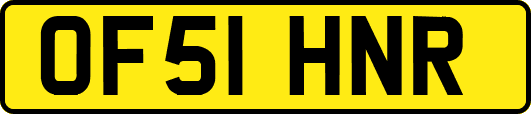 OF51 HNR